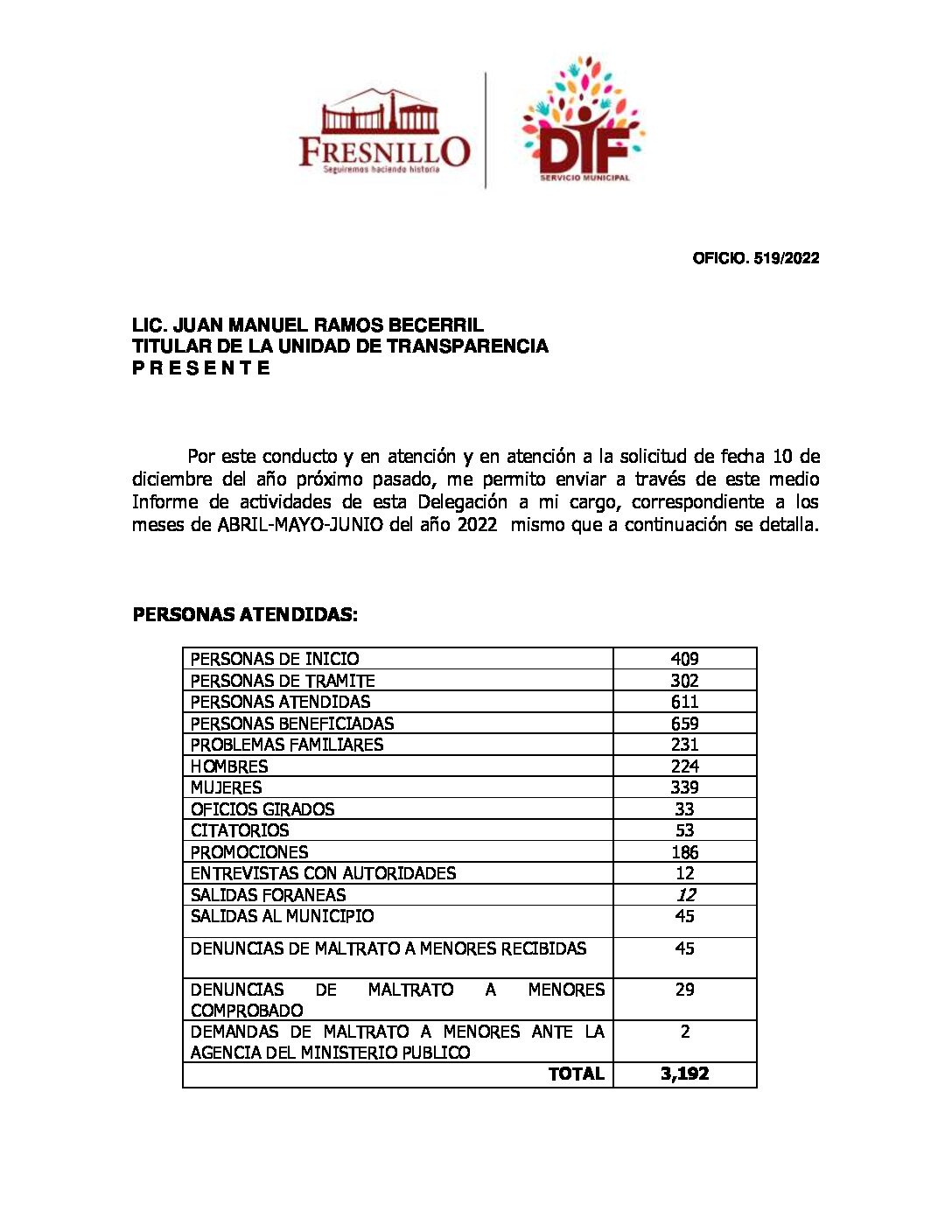 FRESNILLO
Seguiremos haciendo historia

DIF
SERVICIO MUNICIPAL

OFICIO. 519/2022

LIC. JUAN MANUEL RAMOS BECERRIL
TITULAR DE LA UNIDAD DE TRANSPARENCIA
P R E S E N T E

Por este conducto y en atención y en atención a la solicitud de fecha 10 de diciembre del año próximo pasado, me permito enviar a través de este medio Informe de actividades de esta Delegación a mi cargo, correspondiente a los meses de ABRIL-MAYO-JUNIO del año 2022 mismo que a continuación se detalla.

PERSONAS ATENDIDAS:

| | |
|---|---|
| PERSONAS DE INICIO | 409 |
| PERSONAS DE TRAMITE | 302 |
| PERSONAS ATENDIDAS | 611 |
| PERSONAS BENEFICIADAS | 659 |
| PROBLEMAS FAMILIARES | 231 |
| HOMBRES | 224 |
| MUJERES | 339 |
| OFICIOS GIRADOS | 33 |
| CITATORIOS | 53 |
| PROMOCIONES | 186 |
| ENTREVISTAS CON AUTORIDADES | 12 |
| SALIDAS FORANEAS | 12 |
| SALIDAS AL MUNICIPIO | 45 |
| DENUNCIAS DE MALTRATO A MENORES RECIBIDAS | 45 |
| DENUNCIAS DE MALTRATO A MENORES COMPROBADO | 29 |
| DEMANDAS DE MALTRATO A MENORES ANTE LA AGENCIA DEL MINISTERIO PUBLICO | 2 |
| TOTAL | 3,192 |